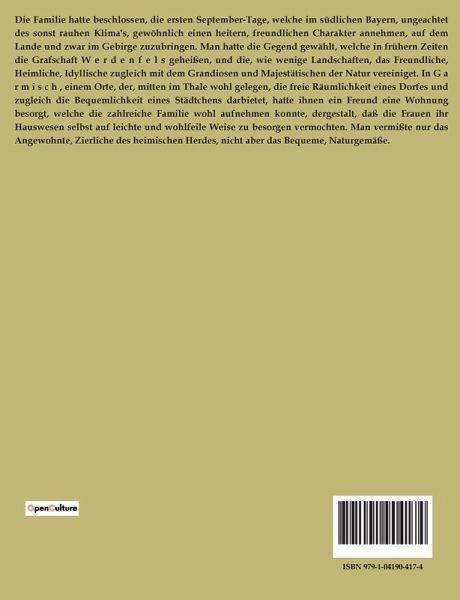 Die Familie hatte beschlossen, die ersten September-Tage, welche im südlichen Bayern, ungeachtet des sonst rauhen Klima's, gewöhnlich einen heitern, freundlichen Charakter annehmen, auf dem Lande und zwar im Gebirge zuzubringen. Man hatte die Gegend gewählt, welche in frühern Zeiten die Grafschaft W e r d e n f e l s geheißen, und die, wie wenige Landschaften, das Freundliche, Heimliche, Idyllische zugleich mit dem Grandiosen und Majestätischen der Natur vereiniget. In G a r m i s c h , einem Orte, der, mitten im Thale wohl gelegen, die freie Räumlichkeit eines Dorfes und zugleich die Bequemlichkeit eines Städtchens darbietet, hatte ihnen ein Freund eine Wohnung besorgt, welche die zahlreiche Familie wohl aufnehmen konnte, dergestalt, daß die Frauen ihr Hauswesen selbst auf leichte und wohlfeile Weise zu besorgen vermochten. Man vermißte nur das Angewohnte, Zierliche des heimischen Herdes, nicht aber das Bequeme, Naturgemäße.

OpenCulture

ISBN 979-1-04190-417-4